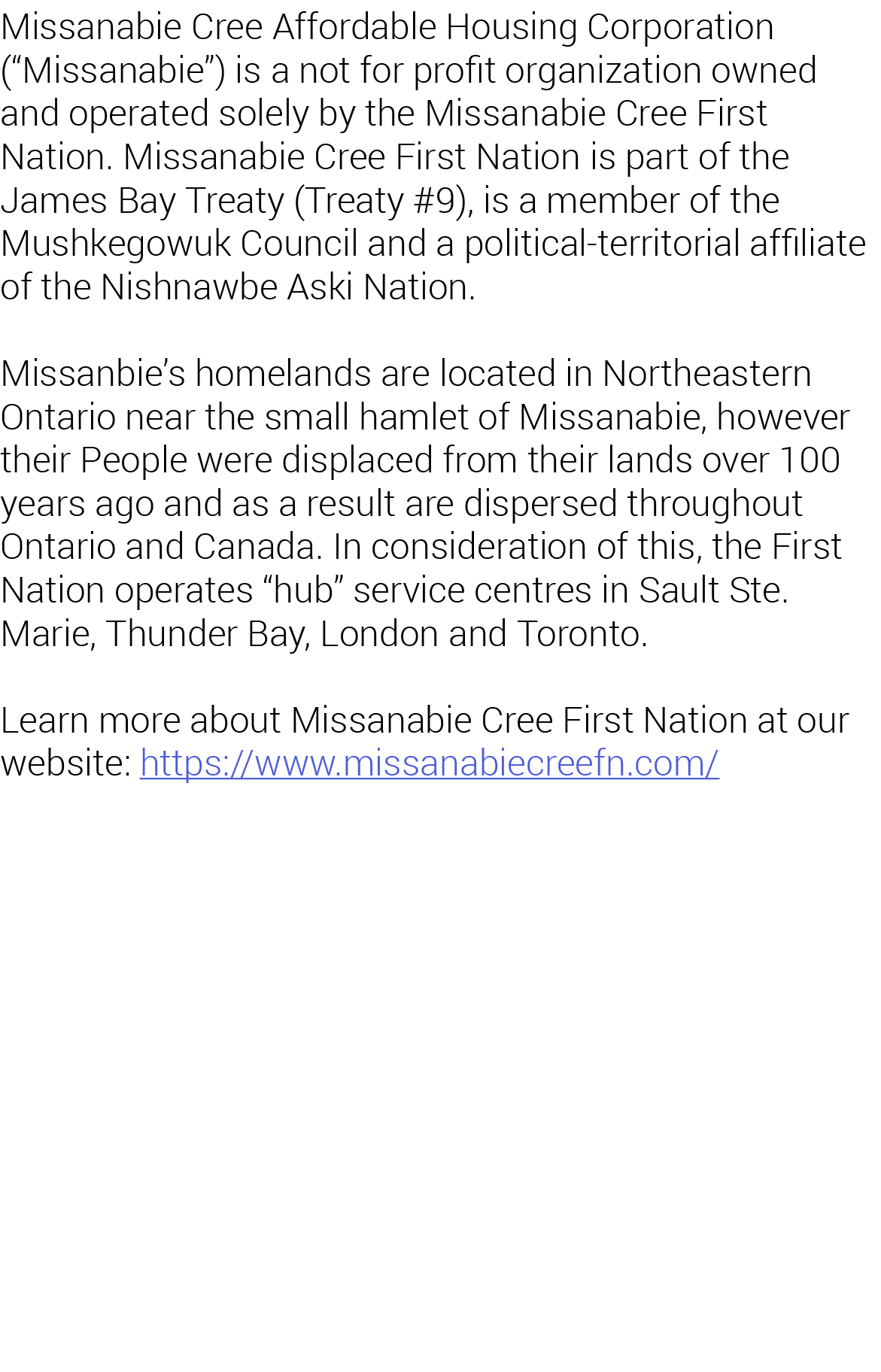 Missanabie Cree Affordable Housing Corporation (“Missanabie”) is a not for profit organization owned and operated solely by the Missanabie Cree First Nation. Missanabie Cree First Nation is part of the James Bay Treaty (Treaty #9), is a member of the Mushkegowuk Council and a political-territorial affiliate of the Nishnawbe Aski Nation.

Missanbie’s homelands are located in Northeastern Ontario near the small hamlet of Missanabie, however their People were displaced from their lands over 100 years ago and as a result are dispersed throughout Ontario and Canada. In consideration of this, the First Nation operates “hub” service centres in Sault Ste. Marie, Thunder Bay, London and Toronto.

Learn more about Missanabie Cree First Nation at our website: https://www.missanabiecreefn.com/